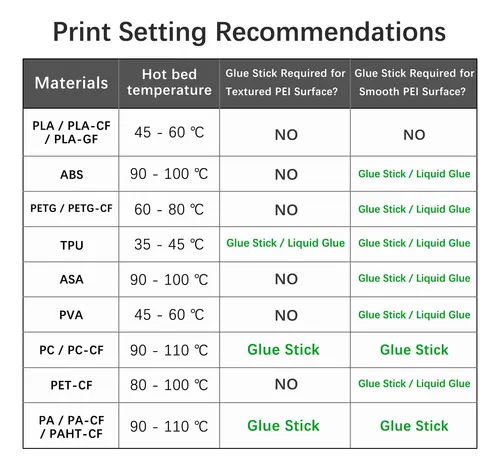 Print Setting Recommendations

| Materials | Hot bed temperature | Glue Stick Required for Textured PEI Surface? | Glue Stick Required for Smooth PEI Surface? |
|---|---|---|---|
| PLA / PLA-CF / PLA-GF | 45 - 60 ℃ | NO | NO |
| ABS | 90 - 100 ℃ | NO | Glue Stick / Liquid Glue |
| PETG / PETG-CF | 60 - 80 ℃ | NO | Glue Stick / Liquid Glue |
| TPU | 35 - 45 ℃ | Glue Stick / Liquid Glue | Glue Stick / Liquid Glue |
| ASA | 90 - 100 ℃ | NO | Glue Stick / Liquid Glue |
| PVA | 45 - 60 ℃ | NO | Glue Stick / Liquid Glue |
| PC / PC-CF | 90 - 110 ℃ | Glue Stick | Glue Stick |
| PET-CF | 80 - 100 ℃ | NO | Glue Stick / Liquid Glue |
| PA / PA-CF / PAHT-CF | 90 - 110 ℃ | Glue Stick | Glue Stick |